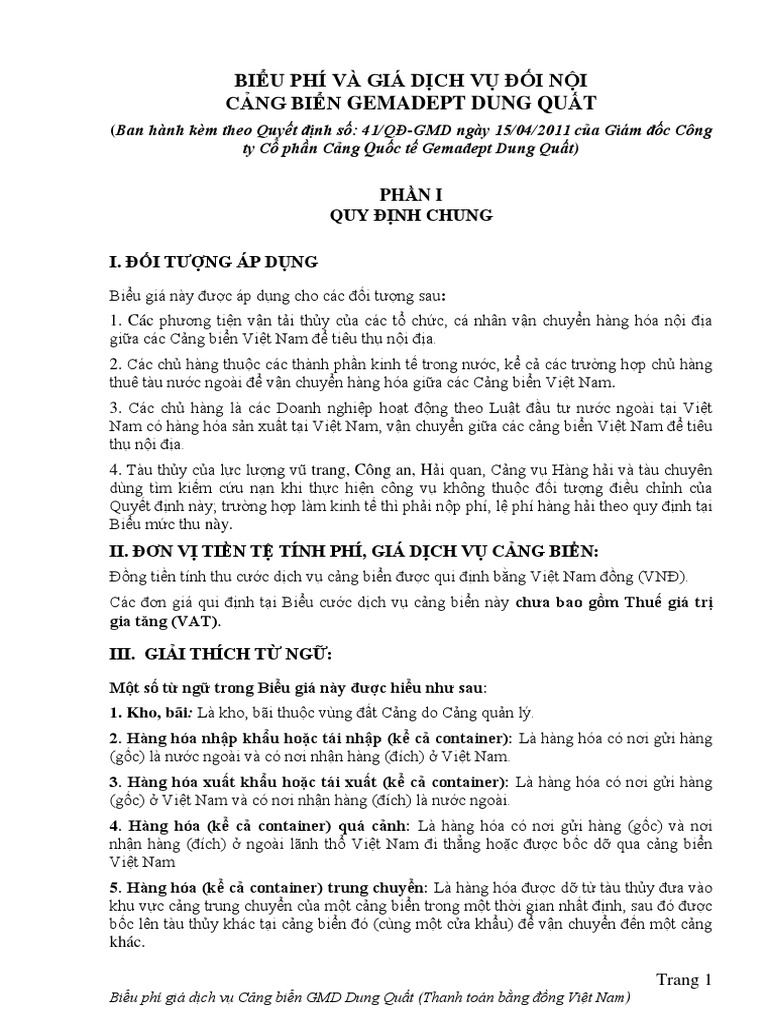 BIỂU PHÍ VÀ GIÁ DỊCH VỤ ĐỐI NỘI
CẢNG BIỂN GEMADEPT DUNG QUẤT

(Ban hành kèm theo Quyết định số: 41/QĐ-GMD ngày 15/04/2011 của Giám đốc Công ty Cổ phần Cảng Quốc tế Gemadept Dung Quất)

PHẦN I
QUY ĐỊNH CHUNG

I. ĐỐI TƯỢNG ÁP DỤNG

Biểu giá này được áp dụng cho các đối tượng sau:

1. Các phương tiện vận tải thủy của các tổ chức, cá nhân vận chuyển hàng hóa nội địa giữa các Cảng biển Việt Nam để tiêu thụ nội địa.

2. Các chủ hàng thuộc các thành phần kinh tế trong nước, kể cả các trường hợp chủ hàng thuê tàu nước ngoài để vận chuyển hàng hóa giữa các Cảng biển Việt Nam.

3. Các chủ hàng là các Doanh nghiệp hoạt động theo Luật đầu tư nước ngoài tại Việt Nam có hàng hóa sản xuất tại Việt Nam, vận chuyển giữa các cảng biển Việt Nam để tiêu thụ nội địa.

4. Tàu thủy của lực lượng vũ trang, Công an, Hải quan, Cảng vụ Hàng hải và tàu chuyên dùng tìm kiếm cứu nạn khi thực hiện công vụ không thuộc đối tượng điều chỉnh của Quyết định này; trường hợp làm kinh tế thì phải nộp phí, lệ phí hàng hải theo quy định tại Biểu mức thu này.

II. ĐƠN VỊ TIỀN TỆ TÍNH PHÍ, GIÁ DỊCH VỤ CẢNG BIỂN:

Đồng tiền tính thu cước dịch vụ cảng biển được qui định bằng Việt Nam đồng (VNĐ).

Các đơn giá qui định tại Biểu cước dịch vụ cảng biển này chưa bao gồm Thuế giá trị gia tăng (VAT).

III. GIẢI THÍCH TỪ NGỮ:

Một số từ ngữ trong Biểu giá này được hiểu như sau:

1. Kho, bãi: Là kho, bãi thuộc vùng đất Cảng do Cảng quản lý.

2. Hàng hóa nhập khẩu hoặc tái nhập (kể cả container): Là hàng hóa có nơi gửi hàng (gốc) là nước ngoài và có nơi nhận hàng (đích) ở Việt Nam.

3. Hàng hóa xuất khẩu hoặc tái xuất (kể cả container): Là hàng hóa có nơi gửi hàng (gốc) ở Việt Nam và có nơi nhận hàng (đích) là nước ngoài.

4. Hàng hóa (kể cả container) quá cảnh: Là hàng hóa có nơi gửi hàng (gốc) và nơi nhận hàng (đích) ở ngoài lãnh thổ Việt Nam đi thẳng hoặc được bốc dỡ qua cảng biển Việt Nam

5. Hàng hóa (kể cả container) trung chuyển: Là hàng hóa được dỡ từ tàu thủy đưa vào khu vực cảng trung chuyển của một cảng biển trong một thời gian nhất định, sau đó được bốc lên tàu thủy khác tại cảng biển đó (cùng một cửa khẩu) để vận chuyển đến một cảng khác.

Trang 1

Biểu phí giá dịch vụ Cảng biển GMD Dung Quất (Thanh toán bằng đồng Việt Nam)